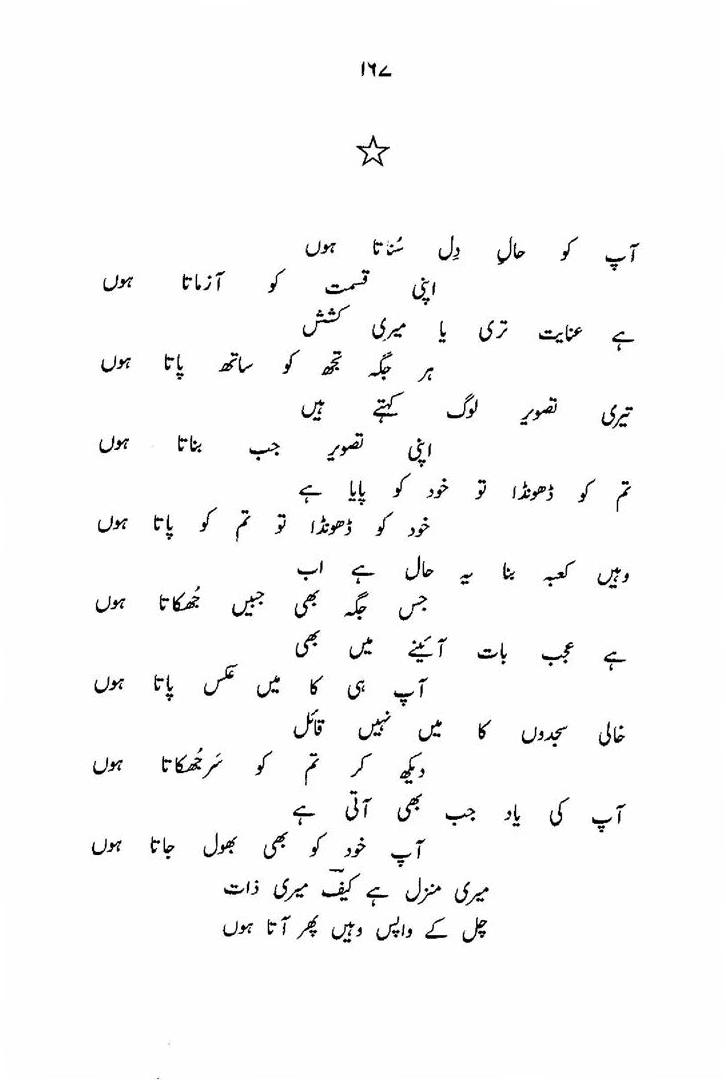 ۱۶۷

☆

آپ کو حالِ دِل سُناتا ہوں
اپنی قسمت کو آزماتا ہوں

ہے عنایت تری یا میری کشش
ہر جگہ تجھ کو ساتھ پاتا ہوں

تیری تصویر لوگ کہتے ہیں
اپنی تصویر جب بناتا ہوں

تم کو ڈھونڈا تو خود کو پایا ہے
خود کو ڈھونڈا تو تم کو پاتا ہوں

وہیں کعبہ بنا یہ حال ہے اب
جس جگہ بھی جبیں جُھکاتا ہوں

ہے عجب بات آئینے میں بھی
آپ ہی کا میں عکس پاتا ہوں

خالی سجدوں کا میں نہیں قائل
دیکھ کر تم کو سَر جُھکاتا ہوں

آپ کی یاد جب بھی آتی ہے
آپ خود کو بھی بھول جاتا ہوں

میری منزل ہے کیفؔ میری ذات
چل کے واپس وہیں پھر آتا ہوں